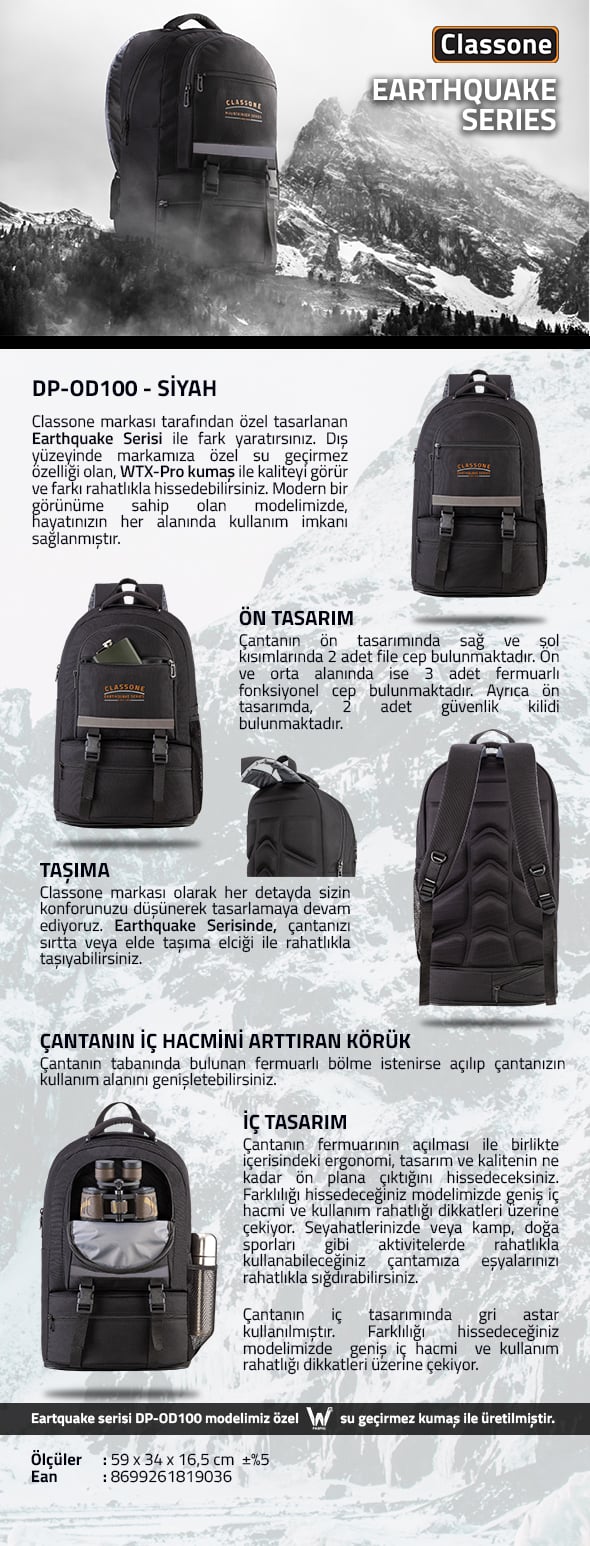 Classone

EARTHQUAKE SERIES

DP-OD100 - SİYAH

Classone markası tarafından özel tasarlanan Earthquake Serisi ile fark yaratırsınız. Dış yüzeyinde markamıza özel su geçirmez özelliği olan, WTX-Pro kumaş ile kaliteyi görür ve farkı rahatlıkla hissedebilirsiniz. Modern bir görünüme sahip olan modelimizde, hayatınızın her alanında kullanım imkanı sağlanmıştır.

ÖN TASARIM

Çantanın ön tasarımında sağ ve sol kısımlarında 2 adet file cep bulunmaktadır. Ön ve orta alanında ise 3 adet fermuarlı fonksiyonel cep bulunmaktadır. Ayrıca ön tasarımda, 2 adet güvenlik kilidi bulunmaktadır.

TAŞIMA

Classone markası olarak her detayda sizin konforunuzu düşünerek tasarlamaya devam ediyoruz. Earthquake Serisinde, çantanızı sırtta veya elde taşıma elciği ile rahatlıkla taşıyabilirsiniz.

ÇANTANIN İÇ HACMİNİ ARTTIRAN KÖRÜK

Çantanın tabanında bulunan fermuarlı bölme istenirse açılıp çantanızın kullanım alanını genişletebilirsiniz.

İÇ TASARIM

Çantanın fermuarının açılması ile birlikte içerisindeki ergonomi, tasarım ve kalitenin ne kadar ön plana çıktığını hissedeceksiniz. Farklılığı hissedeceğiniz modelimizde geniş iç hacmi ve kullanım rahatlığı dikkatleri üzerine çekiyor. Seyahatlerinizde veya kamp, doğa sporları gibi aktivitelerde rahatlıkla kullanabileceğiniz çantamıza eşyalarınızı rahatlıkla sığdırabilirsiniz.

Çantanın iç tasarımında gri astar kullanılmıştır. Farklılığı hissedeceğiniz modelimizde geniş iç hacmi ve kullanım rahatlığı dikkatleri üzerine çekiyor.

Eartquake serisi DP-OD100 modelimiz özel W su geçirmez kumaş ile üretilmiştir.

Ölçüler : 59 x 34 x 16,5 cm ±%5
Ean : 8699261819036